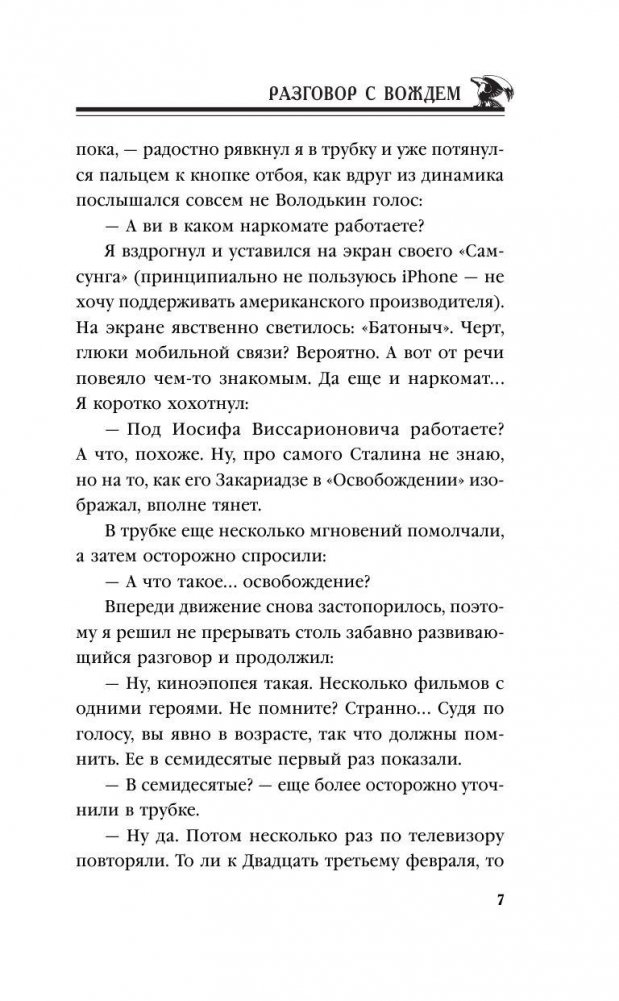 РАЗГОВОР С ВОЖДЕМ

пока, — радостно рявкнул я в трубку и уже потянулся пальцем к кнопке отбоя, как вдруг из динамика послышался совсем не Володькин голос:

— А ви в каком наркомате работаете?

Я вздрогнул и уставился на экран своего «Самсунга» (принципиально не пользуюсь iPhone — не хочу поддерживать американского производителя). На экране явственно светилось: «Батоныч». Черт, глюки мобильной связи? Вероятно. А вот от речи повеяло чем-то знакомым. Да еще и наркомат… Я коротко хохотнул:

— Под Иосифа Виссарионовича работаете? А что, похоже. Ну, про самого Сталина не знаю, но на то, как его Закариадзе в «Освобождении» изображал, вполне тянет.

В трубке еще несколько мгновений помолчали, а затем осторожно спросили:

— А что такое… освобождение?

Впереди движение снова застопорилось, поэтому я решил не прерывать столь забавно развивающийся разговор и продолжил:

— Ну, киноэпопея такая. Несколько фильмов с одними героями. Не помните? Странно… Судя по голосу, вы явно в возрасте, так что должны помнить. Ее в семидесятые первый раз показали.

— В семидесятые? — еще более осторожно уточнили в трубке.

— Ну да. Потом несколько раз по телевизору повторяли. То ли к Двадцать третьему февраля, то

7